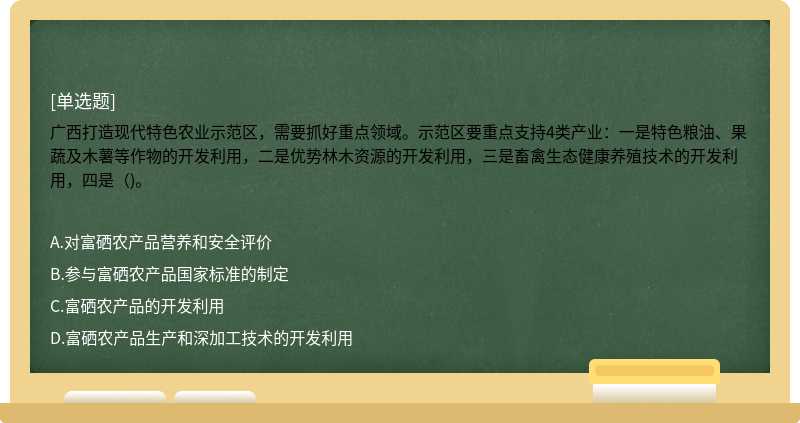 [单选题]
广西打造现代特色农业示范区，需要抓好重点领域。示范区要重点支持4类产业：一是特色粮油、果蔬及木薯等作物的开发利用，二是优势林木资源的开发利用，三是畜禽生态健康养殖技术的开发利用，四是（)。

A.对富硒农产品营养和安全评价
B.参与富硒农产品国家标准的制定
C.富硒农产品的开发利用
D.富硒农产品生产和深加工技术的开发利用